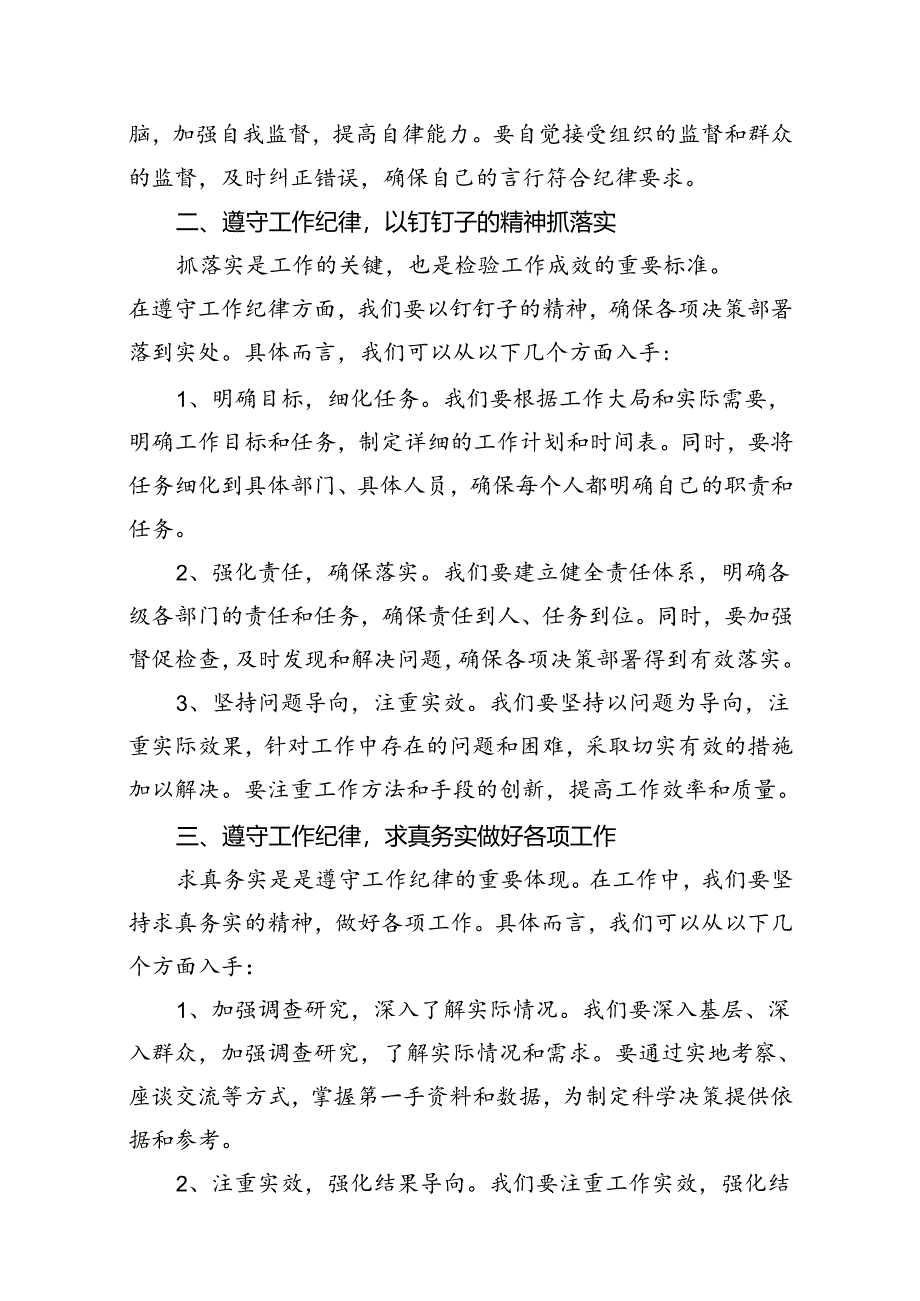 脑，加强自我监督，提高自律能力。要自觉接受组织的监督和群众的监督，及时纠正错误，确保自己的言行符合纪律要求。

二、遵守工作纪律，以钉钉子的精神抓落实

抓落实是工作的关键，也是检验工作成效的重要标准。在遵守工作纪律方面，我们要以钉钉子的精神，确保各项决策部署落到实处。具体而言，我们可以从以下几个方面入手：

1、明确目标，细化任务。我们要根据工作大局和实际需要，明确工作目标和任务，制定详细的工作计划和时间表。同时，要将任务细化到具体部门、具体人员，确保每个人都明确自己的职责和任务。

2、强化责任，确保落实。我们要建立健全责任体系，明确各级各部门的责任和任务，确保责任到人、任务到位。同时，要加强督促检查，及时发现和解决问题，确保各项决策部署得到有效落实。

3、坚持问题导向，注重实效。我们要坚持以问题为导向，注重实际效果，针对工作中存在的问题和困难，采取切实有效的措施加以解决。要注重工作方法和手段的创新，提高工作效率和质量。

三、遵守工作纪律，求真务实做好各项工作

求真务实是是遵守工作纪律的重要体现。在工作中，我们要坚持求真务实的精神，做好各项工作。具体而言，我们可以从以下几个方面入手：

1、加强调查研究，深入了解实际情况。我们要深入基层、深入群众，加强调查研究，了解实际情况和需求。要通过实地考察、座谈交流等方式，掌握第一手资料和数据，为制定科学决策提供依据和参考。

2、注重实效，强化结果导向。我们要注重工作实效，强化结